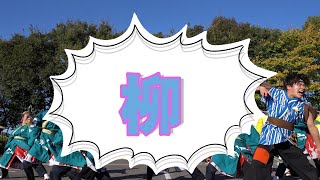 柳